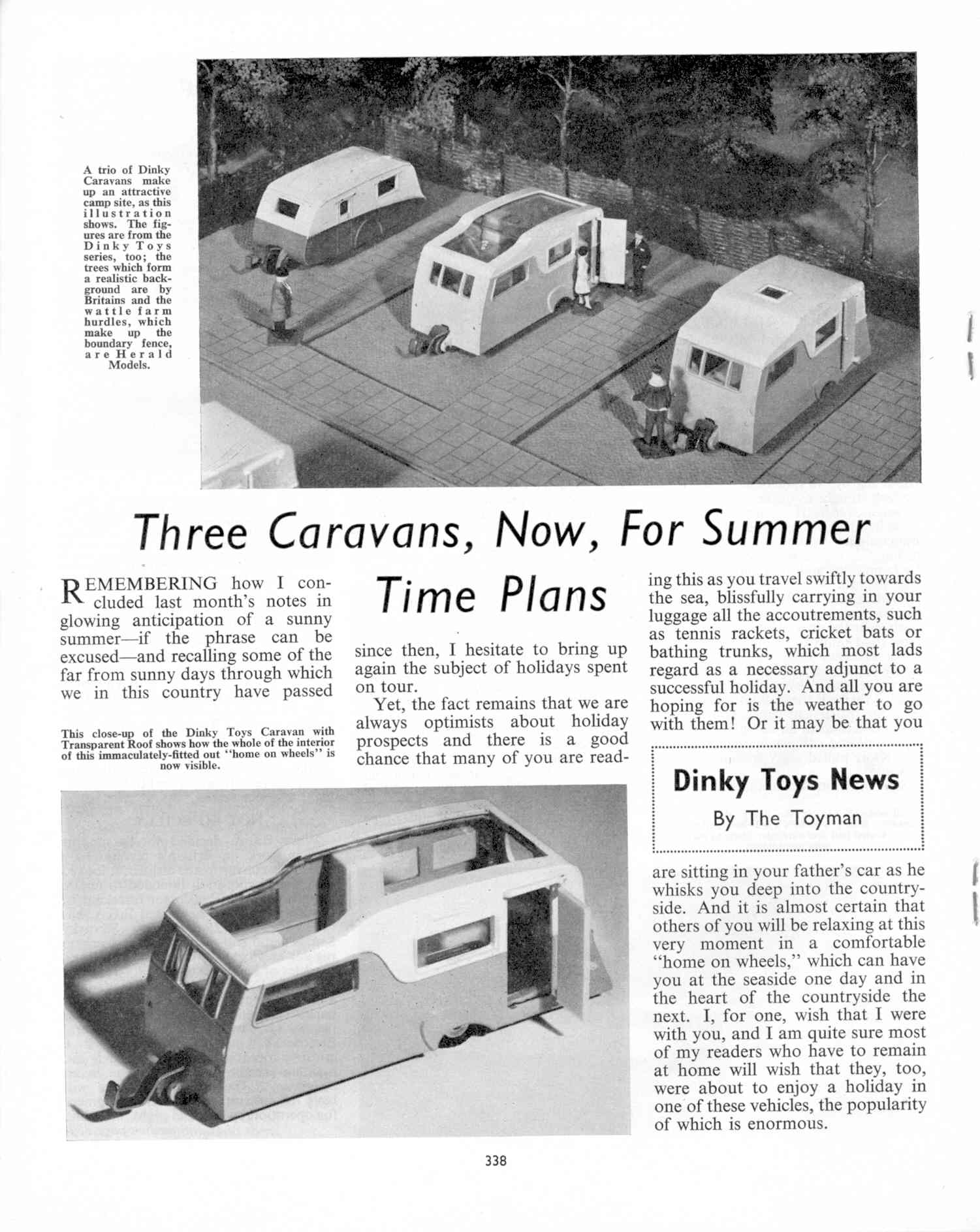 A trio of Dinky Caravans make up an attractive camp site, as this illustration shows. The figures are from the Dinky Toys series, too; the trees which form a realistic background are by Britains and the wattle farm hurdles, which make up the boundary fence, are Herald Models.

Three Caravans, Now, For Summer Time Plans

REMEMBERING how I concluded last month's notes in glowing anticipation of a sunny summer—if the phrase can be excused—and recalling some of the far from sunny days through which we in this country have passed since then, I hesitate to bring up again the subject of holidays spent on tour.

Yet, the fact remains that we are always optimists about holiday prospects and there is a good chance that many of you are reading this as you travel swiftly towards the sea, blissfully carrying in your luggage all the accoutrements, such as tennis rackets, cricket bats or bathing trunks, which most lads regard as a necessary adjunct to a successful holiday. And all you are hoping for is the weather to go with them! Or it may be that you are sitting in your father's car as he whisks you deep into the countryside. And it is almost certain that others of you will be relaxing at this very moment in a comfortable "home on wheels," which can have you at the seaside one day and in the heart of the countryside the next. I, for one, wish that I were with you, and I am quite sure most of my readers who have to remain at home will wish that they, too, were about to enjoy a holiday in one of these vehicles, the popularity of which is enormous.

This close-up of the Dinky Toys Caravan with Transparent Roof shows how the whole of the interior of this immaculately-fitted out "home on wheels" is now visible.

Dinky Toys News
By The Toyman

338